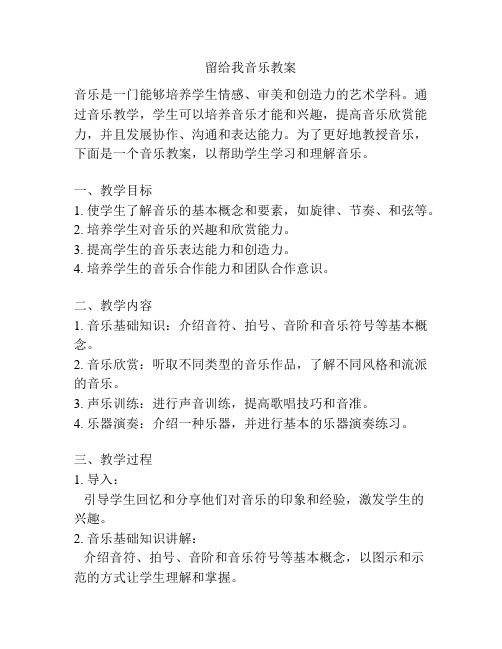 留给我音乐教案

音乐是一门能够培养学生情感、审美和创造力的艺术学科。通过音乐教学，学生可以培养音乐才能和兴趣，提高音乐欣赏能力，并且发展协作、沟通和表达能力。为了更好地教授音乐，下面是一个音乐教案，以帮助学生学习和理解音乐。

一、教学目标
1. 使学生了解音乐的基本概念和要素，如旋律、节奏、和弦等。
2. 培养学生对音乐的兴趣和欣赏能力。
3. 提高学生的音乐表达能力和创造力。
4. 培养学生的音乐合作能力和团队合作意识。

二、教学内容
1. 音乐基础知识：介绍音符、拍号、音阶和音乐符号等基本概念。
2. 音乐欣赏：听取不同类型的音乐作品，了解不同风格和流派的音乐。
3. 声乐训练：进行声音训练，提高歌唱技巧和音准。
4. 乐器演奏：介绍一种乐器，并进行基本的乐器演奏练习。

三、教学过程
1. 导入：
引导学生回忆和分享他们对音乐的印象和经验，激发学生的兴趣。
2. 音乐基础知识讲解：
介绍音符、拍号、音阶和音乐符号等基本概念，以图示和示范的方式让学生理解和掌握。